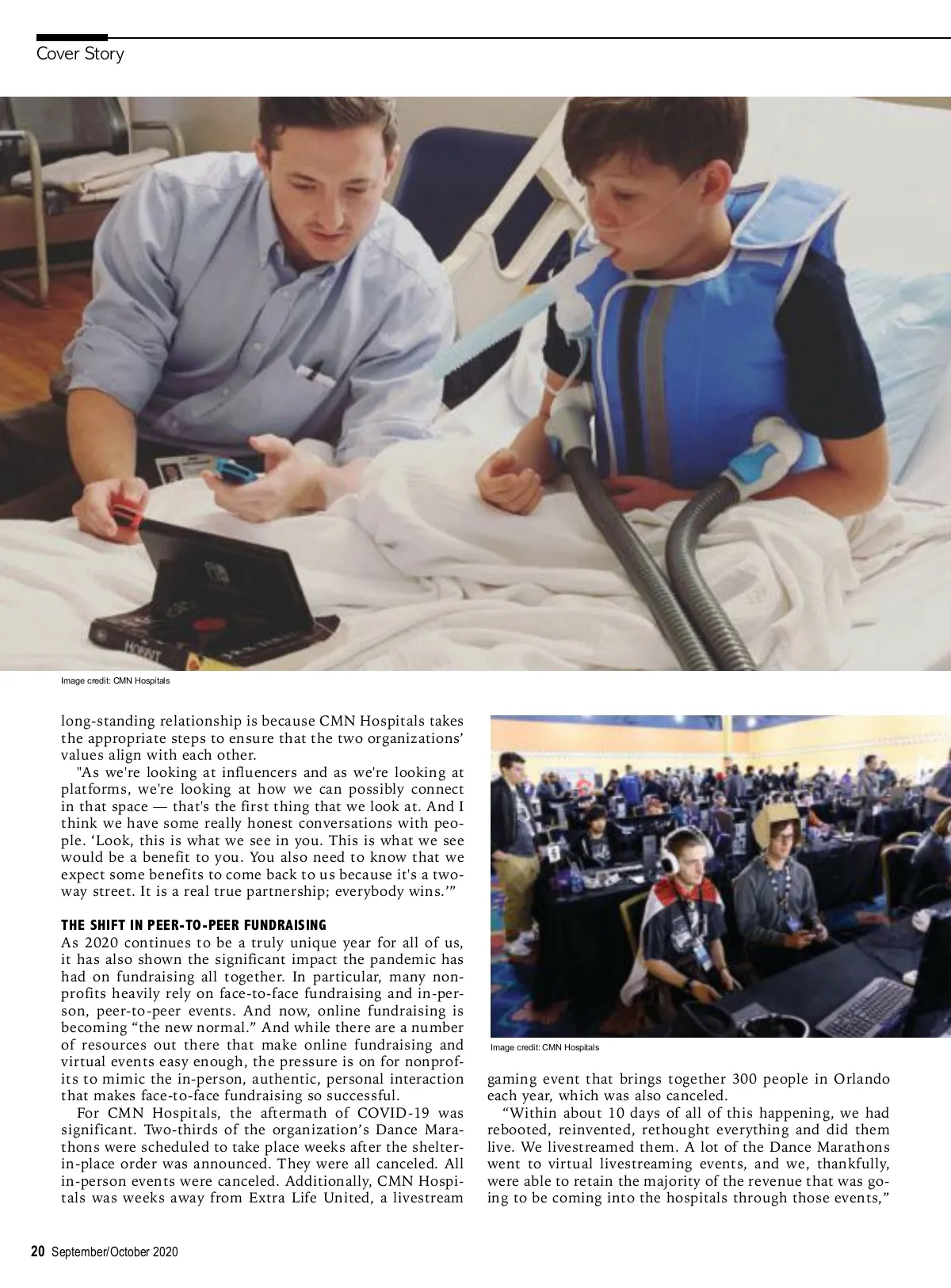 Cover Story

Image credit: CMN Hospitals

long-standing relationship is because CMN Hospitals takes the appropriate steps to ensure that the two organizations' values align with each other.

"As we're looking at influencers and as we're looking at platforms, we're looking at how we can possibly connect in that space — that's the first thing that we look at. And I think we have some really honest conversations with people. 'Look, this is what we see in you. This is what we see would be a benefit to you. You also need to know that we expect some benefits to come back to us because it's a two-way street. It is a real true partnership; everybody wins.'"

THE SHIFT IN PEER-TO-PEER FUNDRAISING

As 2020 continues to be a truly unique year for all of us, it has also shown the significant impact the pandemic has had on fundraising all together. In particular, many nonprofits heavily rely on face-to-face fundraising and in-person, peer-to-peer events. And now, online fundraising is becoming "the new normal." And while there are a number of resources out there that make online fundraising and virtual events easy enough, the pressure is on for nonprofits to mimic the in-person, authentic, personal interaction that makes face-to-face fundraising so successful.

For CMN Hospitals, the aftermath of COVID-19 was significant. Two-thirds of the organization's Dance Marathons were scheduled to take place weeks after the shelter-in-place order was announced. They were all canceled. All in-person events were canceled. Additionally, CMN Hospitals was weeks away from Extra Life United, a livestream

Image credit: CMN Hospitals

gaming event that brings together 300 people in Orlando each year, which was also canceled.

"Within about 10 days of all of this happening, we had rebooted, reinvented, rethought everything and did them live. We livestreamed them. A lot of the Dance Marathons went to virtual livestreaming events, and we, thankfully, were able to retain the majority of the revenue that was going to be coming into the hospitals through those events,"

20 September/October 2020